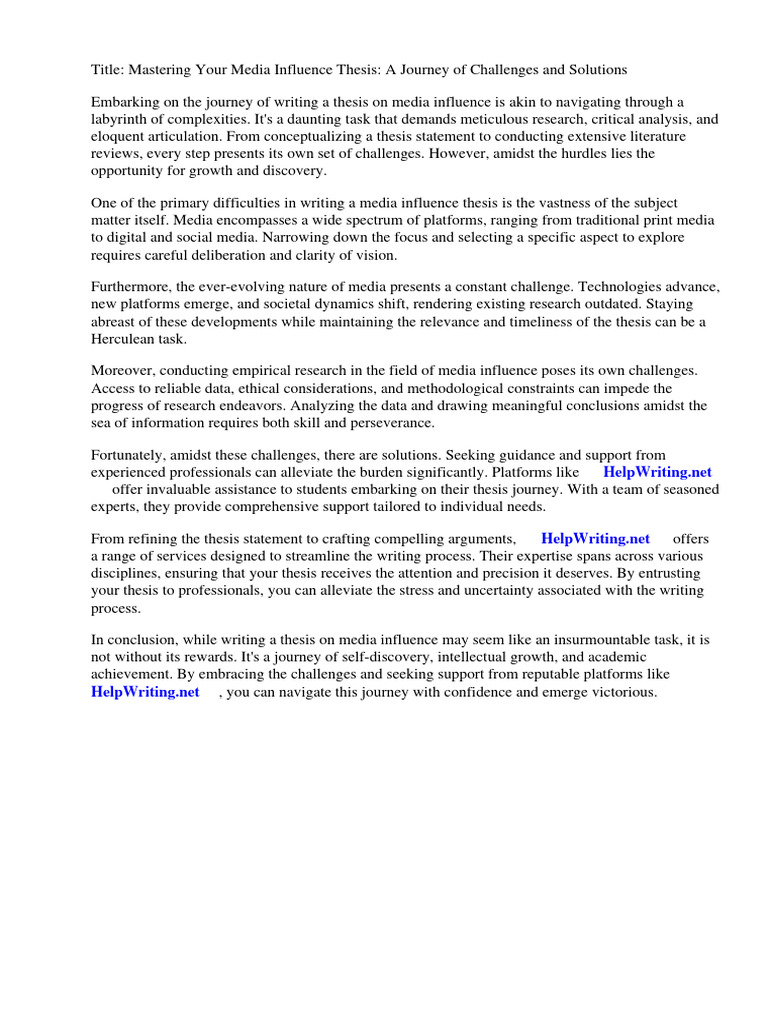 Title: Mastering Your Media Influence Thesis: A Journey of Challenges and Solutions

Embarking on the journey of writing a thesis on media influence is akin to navigating through a labyrinth of complexities. It's a daunting task that demands meticulous research, critical analysis, and eloquent articulation. From conceptualizing a thesis statement to conducting extensive literature reviews, every step presents its own set of challenges. However, amidst the hurdles lies the opportunity for growth and discovery.

One of the primary difficulties in writing a media influence thesis is the vastness of the subject matter itself. Media encompasses a wide spectrum of platforms, ranging from traditional print media to digital and social media. Narrowing down the focus and selecting a specific aspect to explore requires careful deliberation and clarity of vision.

Furthermore, the ever-evolving nature of media presents a constant challenge. Technologies advance, new platforms emerge, and societal dynamics shift, rendering existing research outdated. Staying abreast of these developments while maintaining the relevance and timeliness of the thesis can be a Herculean task.

Moreover, conducting empirical research in the field of media influence poses its own challenges. Access to reliable data, ethical considerations, and methodological constraints can impede the progress of research endeavors. Analyzing the data and drawing meaningful conclusions amidst the sea of information requires both skill and perseverance.

Fortunately, amidst these challenges, there are solutions. Seeking guidance and support from experienced professionals can alleviate the burden significantly. Platforms like HelpWriting.net offer invaluable assistance to students embarking on their thesis journey. With a team of seasoned experts, they provide comprehensive support tailored to individual needs.

From refining the thesis statement to crafting compelling arguments, HelpWriting.net offers a range of services designed to streamline the writing process. Their expertise spans across various disciplines, ensuring that your thesis receives the attention and precision it deserves. By entrusting your thesis to professionals, you can alleviate the stress and uncertainty associated with the writing process.

In conclusion, while writing a thesis on media influence may seem like an insurmountable task, it is not without its rewards. It's a journey of self-discovery, intellectual growth, and academic achievement. By embracing the challenges and seeking support from reputable platforms like HelpWriting.net , you can navigate this journey with confidence and emerge victorious.